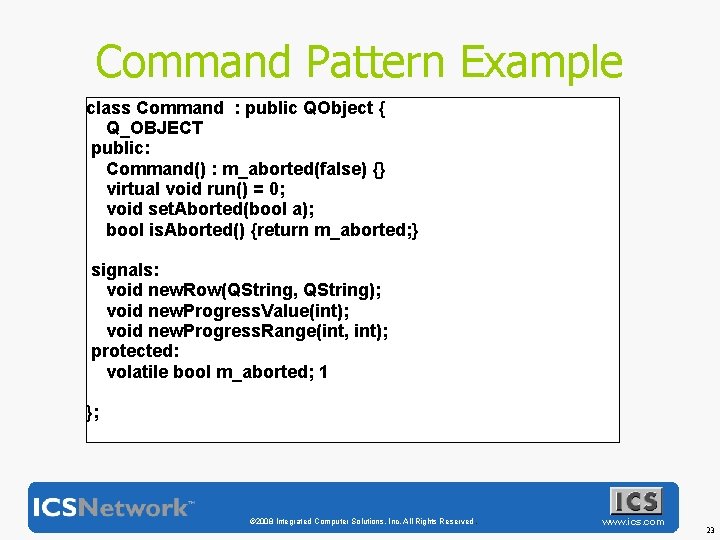 Command Pattern Example

class Command : public QObject {
Q_OBJECT
public:
Command() : m_aborted(false) {}
virtual void run() = 0;
void setAborted(bool a);
bool isAborted() {return m_aborted;}

signals:
void newRow(QString, QString);
void newProgressValue(int);
void newProgressRange(int, int);
protected:
volatile bool m_aborted; 1

};

ICSNetwork™

©2008 Integrated Computer Solutions, Inc. All Rights Reserved.

ICS
www.ics.com

23